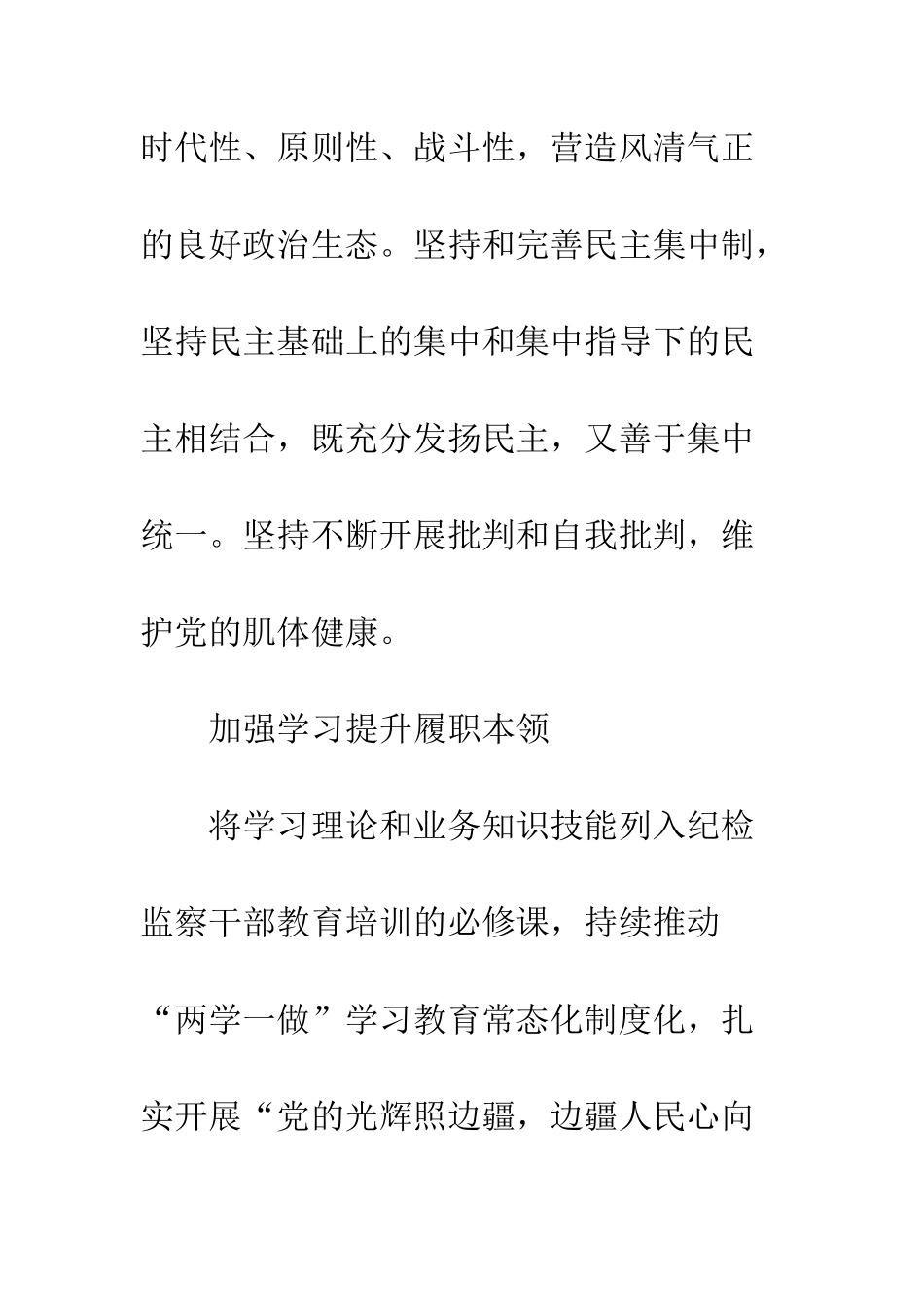 时代性、原则性、战斗性，营造风清气正的良好政治生态。坚持和完善民主集中制，坚持民主基础上的集中和集中指导下的民主相结合，既充分发扬民主，又善于集中统一。坚持不断开展批判和自我批判，维护党的肌体健康。

加强学习提升履职本领

将学习理论和业务知识技能列入纪检监察干部教育培训的必修课，持续推动“两学一做”学习教育常态化制度化，扎实开展“党的光辉照边疆，边疆人民心向